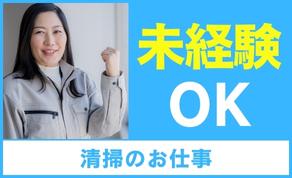 未経験
OK

清掃のお仕事